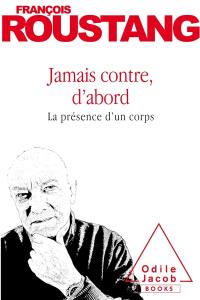 FRANÇOIS
ROUSTANG

Jamais contre, d'abord

La présence d'un corps

Odile Jacob
BOOKS